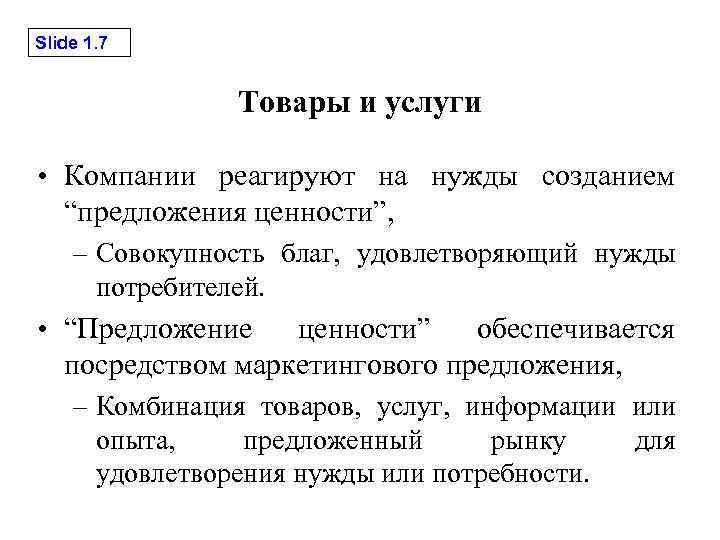 Slide 1.7

Товары и услуги

• Компании реагируют на нужды созданием “предложения ценности”,

– Совокупность благ, удовлетворяющий нужды потребителей.

• “Предложение ценности” обеспечивается посредством маркетингового предложения,

– Комбинация товаров, услуг, информации или опыта, предложенный рынку для удовлетворения нужды или потребности.